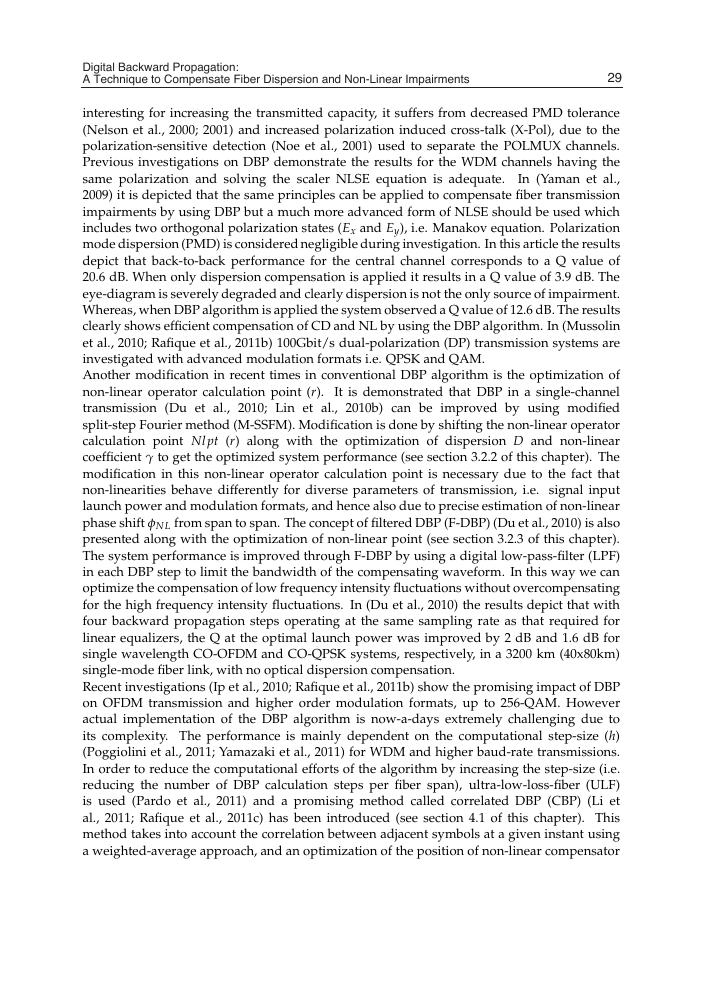 Digital Backward Propagation:
A Technique to Compensate Fiber Dispersion and Non-Linear Impairments 29

interesting for increasing the transmitted capacity, it suffers from decreased PMD tolerance (Nelson et al., 2000; 2001) and increased polarization induced cross-talk (X-Pol), due to the polarization-sensitive detection (Noe et al., 2001) used to separate the POLMUX channels. Previous investigations on DBP demonstrate the results for the WDM channels having the same polarization and solving the scaler NLSE equation is adequate. In (Yaman et al., 2009) it is depicted that the same principles can be applied to compensate fiber transmission impairments by using DBP but a much more advanced form of NLSE should be used which includes two orthogonal polarization states ($E_x$ and $E_y$), i.e. Manakov equation. Polarization mode dispersion (PMD) is considered negligible during investigation. In this article the results depict that back-to-back performance for the central channel corresponds to a Q value of 20.6 dB. When only dispersion compensation is applied it results in a Q value of 3.9 dB. The eye-diagram is severely degraded and clearly dispersion is not the only source of impairment. Whereas, when DBP algorithm is applied the system observed a Q value of 12.6 dB. The results clearly shows efficient compensation of CD and NL by using the DBP algorithm. In (Mussolin et al., 2010; Rafique et al., 2011b) 100Gbit/s dual-polarization (DP) transmission systems are investigated with advanced modulation formats i.e. QPSK and QAM.
Another modification in recent times in conventional DBP algorithm is the optimization of non-linear operator calculation point ($r$). It is demonstrated that DBP in a single-channel transmission (Du et al., 2010; Lin et al., 2010b) can be improved by using modified split-step Fourier method (M-SSFM). Modification is done by shifting the non-linear operator calculation point $Nlpt$ ($r$) along with the optimization of dispersion $D$ and non-linear coefficient $\gamma$ to get the optimized system performance (see section 3.2.2 of this chapter). The modification in this non-linear operator calculation point is necessary due to the fact that non-linearities behave differently for diverse parameters of transmission, i.e. signal input launch power and modulation formats, and hence also due to precise estimation of non-linear phase shift $\phi_{NL}$ from span to span. The concept of filtered DBP (F-DBP) (Du et al., 2010) is also presented along with the optimization of non-linear point (see section 3.2.3 of this chapter). The system performance is improved through F-DBP by using a digital low-pass-filter (LPF) in each DBP step to limit the bandwidth of the compensating waveform. In this way we can optimize the compensation of low frequency intensity fluctuations without overcompensating for the high frequency intensity fluctuations. In (Du et al., 2010) the results depict that with four backward propagation steps operating at the same sampling rate as that required for linear equalizers, the Q at the optimal launch power was improved by 2 dB and 1.6 dB for single wavelength CO-OFDM and CO-QPSK systems, respectively, in a 3200 km (40x80km) single-mode fiber link, with no optical dispersion compensation.
Recent investigations (Ip et al., 2010; Rafique et al., 2011b) show the promising impact of DBP on OFDM transmission and higher order modulation formats, up to 256-QAM. However actual implementation of the DBP algorithm is now-a-days extremely challenging due to its complexity. The performance is mainly dependent on the computational step-size ($h$) (Poggiolini et al., 2011; Yamazaki et al., 2011) for WDM and higher baud-rate transmissions. In order to reduce the computational efforts of the algorithm by increasing the step-size (i.e. reducing the number of DBP calculation steps per fiber span), ultra-low-loss-fiber (ULF) is used (Pardo et al., 2011) and a promising method called correlated DBP (CBP) (Li et al., 2011; Rafique et al., 2011c) has been introduced (see section 4.1 of this chapter). This method takes into account the correlation between adjacent symbols at a given instant using a weighted-average approach, and an optimization of the position of non-linear compensator